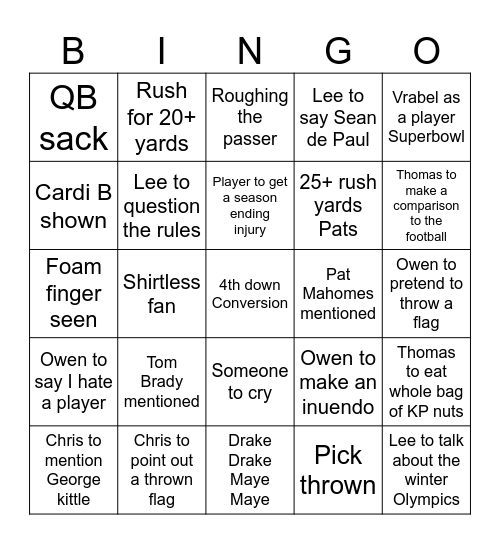 | B | I | N | G | O |
|---|---|---|---|---|
| QB sack | Rush for 20+ yards | Roughing the passer | Lee to say Sean de Paul | Vrabel as a player Superbowl |
| Cardi B shown | Lee to question the rules | Player to get a season ending injury | 25+ rush yards Pats | Thomas to make a comparison to the football |
| Foam finger seen | Shirtless fan | 4th down Conversion | Pat Mahomes mentioned | Owen to pretend to throw a flag |
| Owen to say I hate a player | Tom Brady mentioned | Someone to cry | Owen to make an inuendo | Thomas to eat whole bag of KP nuts |
| Chris to mention George kittle | Chris to point out a thrown flag | Drake Drake Maye Maye | Pick thrown | Lee to talk about the winter Olympics |